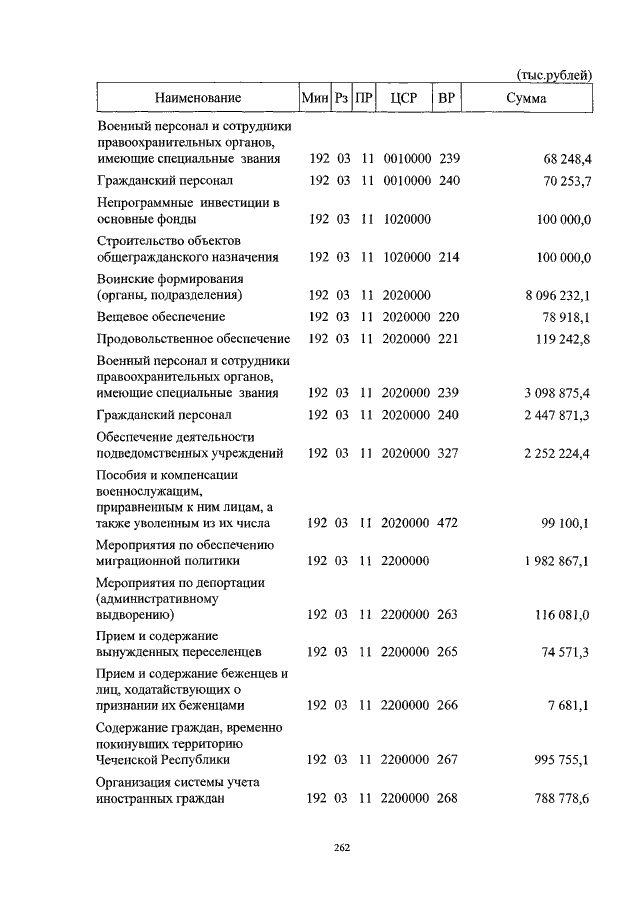 (тыс.рублей)

| Наименование | Мин | Рз | ПР | ЦСР | ВР | Сумма |
|---|---|---|---|---|---|---|
| Военный персонал и сотрудники правоохранительных органов, имеющие специальные звания | 192 | 03 | 11 | 0010000 | 239 | 68 248,4 |
| Гражданский персонал | 192 | 03 | 11 | 0010000 | 240 | 70 253,7 |
| Непрограммные инвестиции в основные фонды | 192 | 03 | 11 | 1020000 | | 100 000,0 |
| Строительство объектов общегражданского назначения | 192 | 03 | 11 | 1020000 | 214 | 100 000,0 |
| Воинские формирования (органы, подразделения) | 192 | 03 | 11 | 2020000 | | 8 096 232,1 |
| Вещевое обеспечение | 192 | 03 | 11 | 2020000 | 220 | 78 918,1 |
| Продовольственное обеспечение | 192 | 03 | 11 | 2020000 | 221 | 119 242,8 |
| Военный персонал и сотрудники правоохранительных органов, имеющие специальные звания | 192 | 03 | 11 | 2020000 | 239 | 3 098 875,4 |
| Гражданский персонал | 192 | 03 | 11 | 2020000 | 240 | 2 447 871,3 |
| Обеспечение деятельности подведомственных учреждений | 192 | 03 | 11 | 2020000 | 327 | 2 252 224,4 |
| Пособия и компенсации военнослужащим, приравненным к ним лицам, а также уволенным из их числа | 192 | 03 | 11 | 2020000 | 472 | 99 100,1 |
| Мероприятия по обеспечению миграционной политики | 192 | 03 | 11 | 2200000 | | 1 982 867,1 |
| Мероприятия по депортации (административному выдворению) | 192 | 03 | 11 | 2200000 | 263 | 116 081,0 |
| Прием и содержание вынужденных переселенцев | 192 | 03 | 11 | 2200000 | 265 | 74 571,3 |
| Прием и содержание беженцев и лиц, ходатайствующих о признании их беженцами | 192 | 03 | 11 | 2200000 | 266 | 7 681,1 |
| Содержание граждан, временно покинувших территорию Чеченской Республики | 192 | 03 | 11 | 2200000 | 267 | 995 755,1 |
| Организация системы учета иностранных граждан | 192 | 03 | 11 | 2200000 | 268 | 788 778,6 |

262